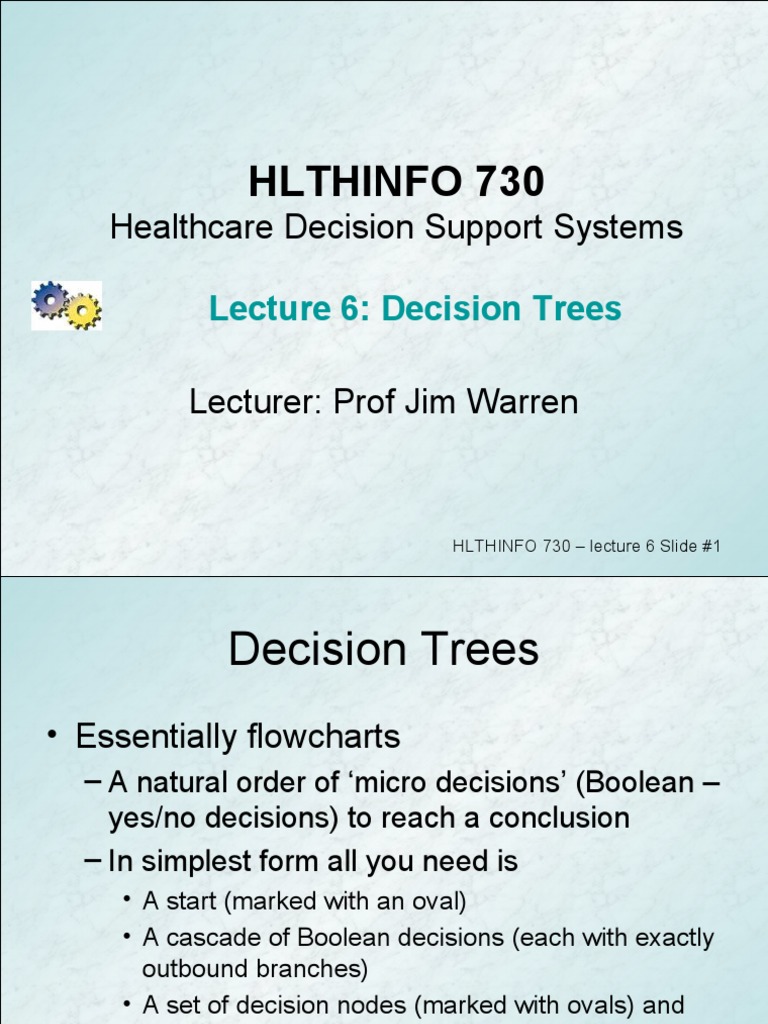 HLTHINFO 730
Healthcare Decision Support Systems

Lecture 6: Decision Trees

Lecturer: Prof Jim Warren

HLTHINFO 730 – lecture 6 Slide #1

Decision Trees

• Essentially flowcharts
– A natural order of 'micro decisions' (Boolean – yes/no decisions) to reach a conclusion
– In simplest form all you need is
• A start (marked with an oval)
• A cascade of Boolean decisions (each with exactly outbound branches)
• A set of decision nodes (marked with ovals) and